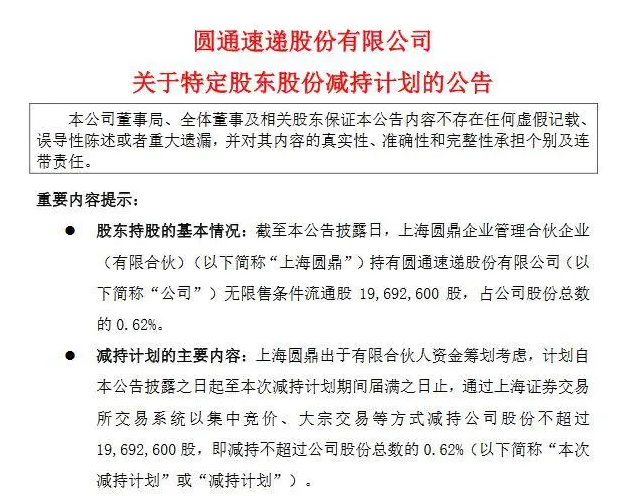 圆通速递股份有限公司
关于特定股东股份减持计划的公告

本公司董事局、全体董事及相关股东保证本公告内容不存在任何虚假记载、误导性陈述或者重大遗漏，并对其内容的真实性、准确性和完整性承担个别及连带责任。

重要内容提示：

● 股东持股的基本情况：截至本公告披露日，上海圆鼎企业管理合伙企业（有限合伙）（以下简称“上海圆鼎”）持有圆通速递股份有限公司（以下简称“公司”）无限售条件流通股 19,692,600 股，占公司股份总数的 0.62%。

● 减持计划的主要内容：上海圆鼎出于有限合伙人资金筹划考虑，计划自本公告披露之日起至本次减持计划期间届满之日止，通过上海证券交易所交易系统以集中竞价、大宗交易等方式减持公司股份不超过 19,692,600 股，即减持不超过公司股份总数的 0.62%（以下简称“本次减持计划”或“减持计划”）。